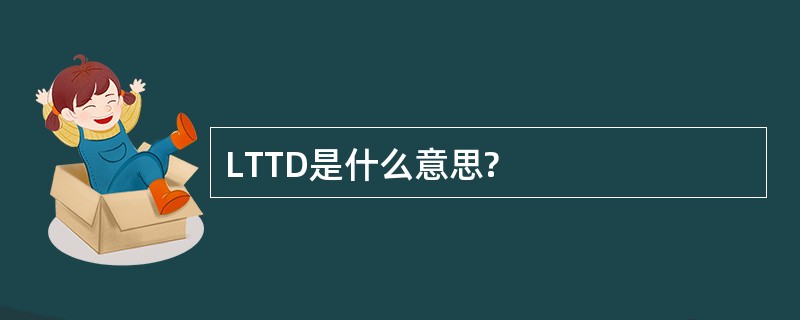 LTTD是什么意思?